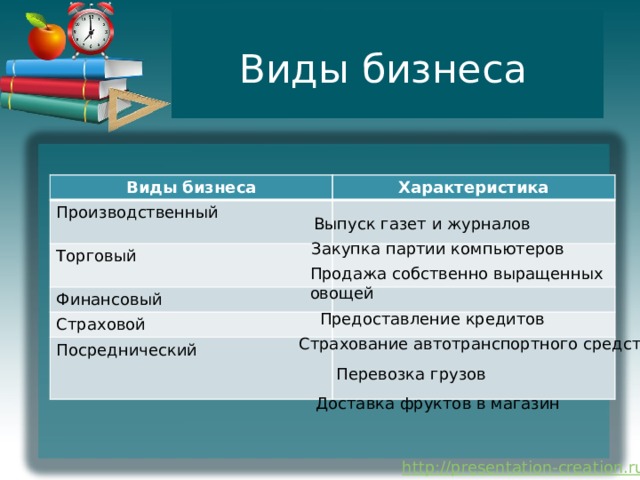 Виды бизнеса

| Виды бизнеса | Характеристика |
|---|---|
| Производственный | |
| Торговый | |
| Финансовый | |
| Страховой | |
| Посреднический | |

Выпуск газет и журналов

Закупка партии компьютеров

Продажа собственно выращенных овощей

Предоставление кредитов

Страхование автотранспортного средст

Перевозка грузов

Доставка фруктов в магазин

http://presentation-creation.ru